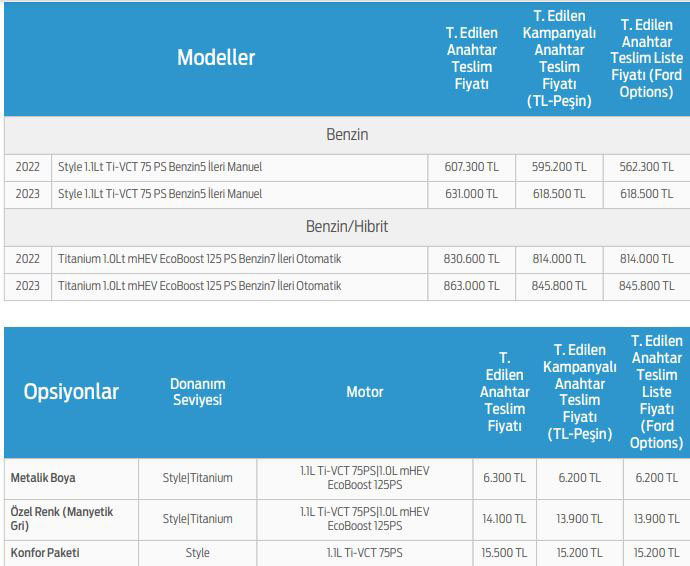 | Modeller | | T. Edilen Anahtar Teslim Fiyatı | T. Edilen Kampanyalı Anahtar Teslim Fiyatı (TL-Peşin) | T. Edilen Anahtar Teslim Liste Fiyatı (Ford Options) |
|---|---|---|---|---|
| Benzin | | | | |
| 2022 | Style 1.1Lt Ti-VCT 75 PS Benzin5 İleri Manuel | 607.300 TL | 595.200 TL | 562.300 TL |
| 2023 | Style 1.1Lt Ti-VCT 75 PS Benzin5 İleri Manuel | 631.000 TL | 618.500 TL | 618.500 TL |
| Benzin/Hibrit | | | | |
| 2022 | Titanium 1.0Lt mHEV EcoBoost 125 PS Benzin7 İleri Otomatik | 830.600 TL | 814.000 TL | 814.000 TL |
| 2023 | Titanium 1.0Lt mHEV EcoBoost 125 PS Benzin7 İleri Otomatik | 863.000 TL | 845.800 TL | 845.800 TL |

| Opsiyonlar | Donanım Seviyesi | Motor | T. Edilen Anahtar Teslim Fiyatı | T. Edilen Kampanyalı Anahtar Teslim Fiyatı (TL-Peşin) | T. Edilen Anahtar Teslim Liste Fiyatı (Ford Options) |
|---|---|---|---|---|---|
| Metalik Boya | Style\|Titanium | 1.1L Ti-VCT 75PS\|1.0L mHEV EcoBoost 125PS | 6.300 TL | 6.200 TL | 6.200 TL |
| Özel Renk (Manyetik Gri) | Style\|Titanium | 1.1L Ti-VCT 75PS\|1.0L mHEV EcoBoost 125PS | 14.100 TL | 13.900 TL | 13.900 TL |
| Konfor Paketi | Style | 1.1L Ti-VCT 75PS | 15.500 TL | 15.200 TL | 15.200 TL |